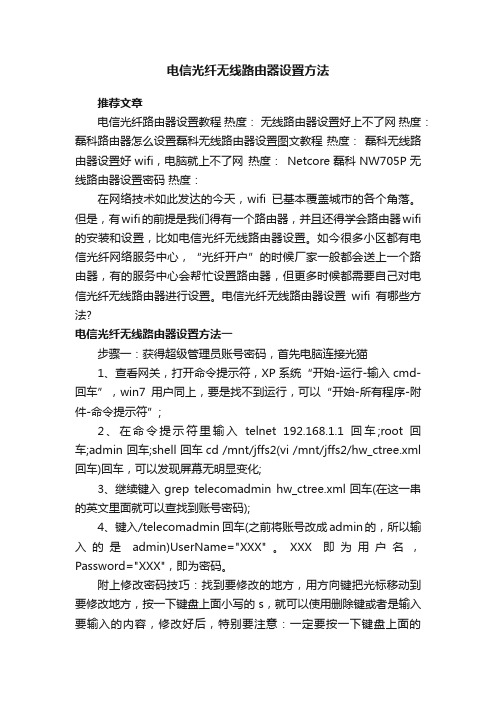 电信光纤无线路由器设置方法

推荐文章

电信光纤路由器设置教程 热度： 无线路由器设置好上不了网 热度： 磊科路由器怎么设置磊科无线路由器设置图文教程 热度： 磊科无线路由器设置好 wifi，电脑就上不了网 热度： Netcore 磊科 NW705P 无线路由器设置密码 热度：

在网络技术如此发达的今天，wifi 已基本覆盖城市的各个角落。但是，有wifi的前提是我们得有一个路由器，并且还得学会路由器wifi的安装和设置，比如电信光纤无线路由器设置。如今很多小区都有电信光纤网络服务中心，“光纤开户”的时候厂家一般都会送上一个路由器，有的服务中心会帮忙设置路由器，但更多时候都需要自己对电信光纤无线路由器进行设置。电信光纤无线路由器设置 wifi 有哪些方法?

电信光纤无线路由器设置方法一

步骤一：获得超级管理员账号密码，首先电脑连接光猫

1、查看网关，打开命令提示符，XP 系统“开始-运行-输入 cmd-回车”，win7 用户同上，要是找不到运行，可以“开始-所有程序-附件-命令提示符”；

2、在命令提示符里输入 telnet 192.168.1.1 回车;root 回车;admin 回车;shell 回车 cd /mnt/jffs2(vi /mnt/jffs2/hw_ctree.xml 回车)回车，可以发现屏幕无明显变化;

3、继续键入 grep telecomadmin hw_ctree.xml 回车(在这一串的英文里面就可以查找到账号密码);

4、键入/telecomadmin 回车(之前将账号改成admin的，所以输入的是 admin)UserName="XXX"。XXX 即为用户名，Password="XXX"，即为密码。

附上修改密码技巧：找到要修改的地方，用方向键把光标移动到要修改地方，按一下键盘上面小写的 s，就可以使用删除键或者是输入要输入的内容，修改好后，特别要注意：一定要按一下键盘上面的